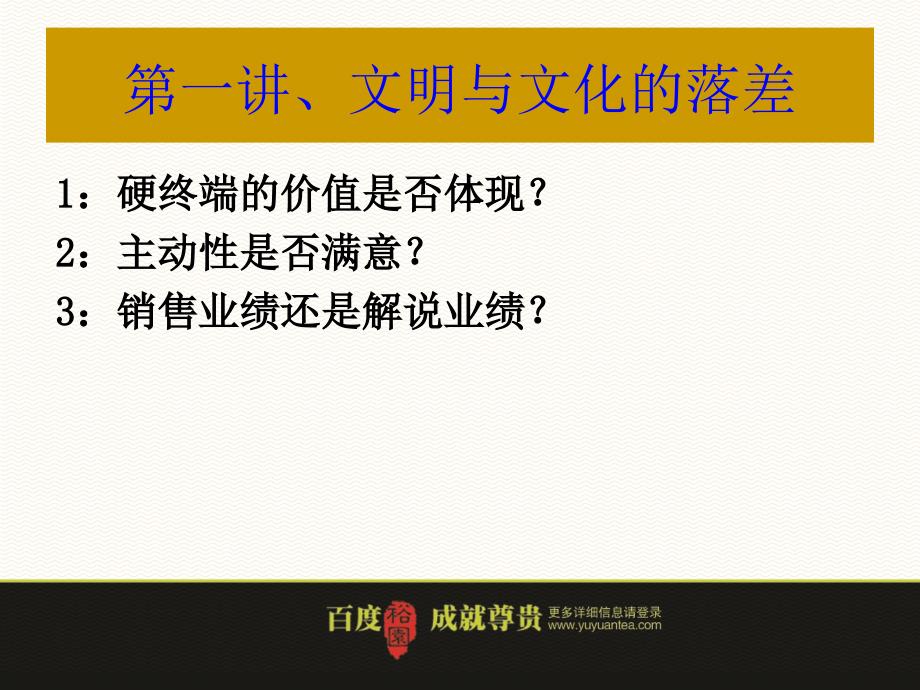 第一讲、文明与文化的落差

1：硬终端的价值是否体现？

2：主动性是否满意？

3：销售业绩还是解说业绩？

百度 裕園 成就尊贵 更多详细信息请登录 www.yuyuantea.com